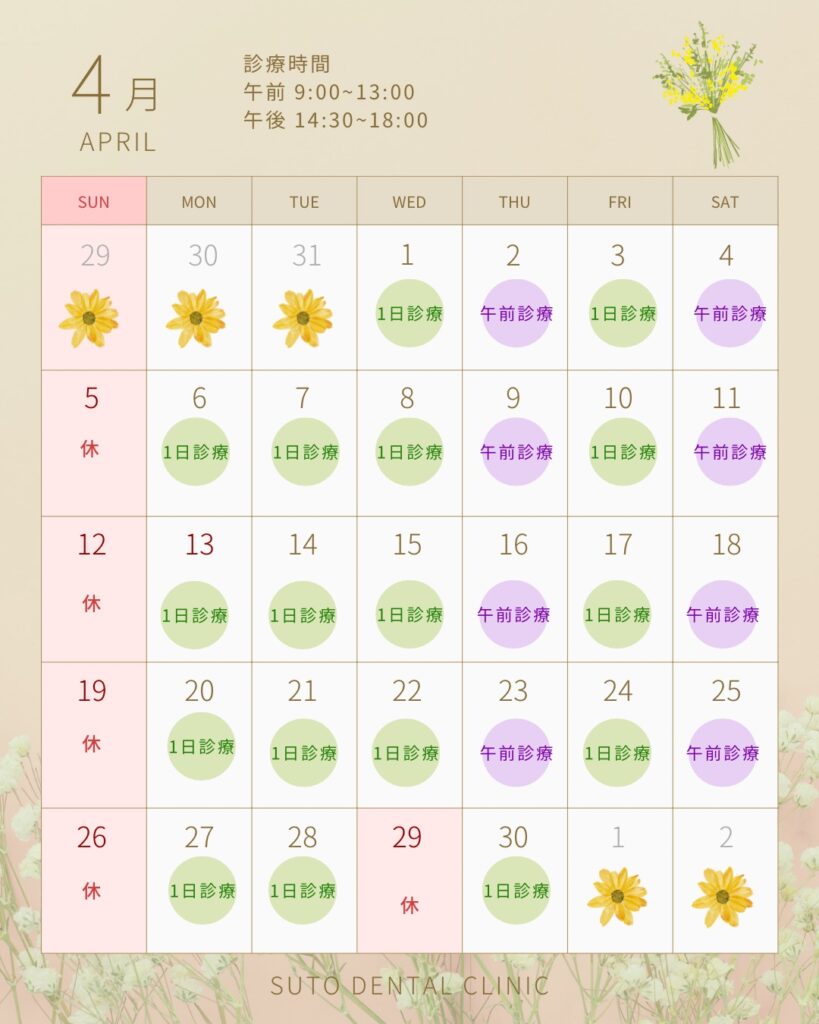 4月
APRIL

診療時間
午前 9:00~13:00
午後 14:30~18:00

| SUN | MON | TUE | WED | THU | FRI | SAT |
|---|---|---|---|---|---|---|
| 29 | 30 | 31 | 1 1日診療 | 2 午前診療 | 3 1日診療 | 4 午前診療 |
| 5 休 | 6 1日診療 | 7 1日診療 | 8 1日診療 | 9 午前診療 | 10 1日診療 | 11 午前診療 |
| 12 休 | 13 1日診療 | 14 1日診療 | 15 1日診療 | 16 午前診療 | 17 1日診療 | 18 午前診療 |
| 19 休 | 20 1日診療 | 21 1日診療 | 22 1日診療 | 23 午前診療 | 24 1日診療 | 25 午前診療 |
| 26 休 | 27 1日診療 | 28 1日診療 | 29 休 | 30 1日診療 | 1 | 2 |

SUTO DENTAL CLINIC